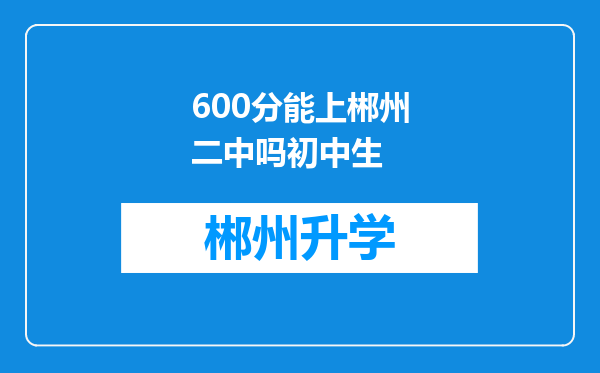 600分能上郴州二中吗初中生

郴州升学